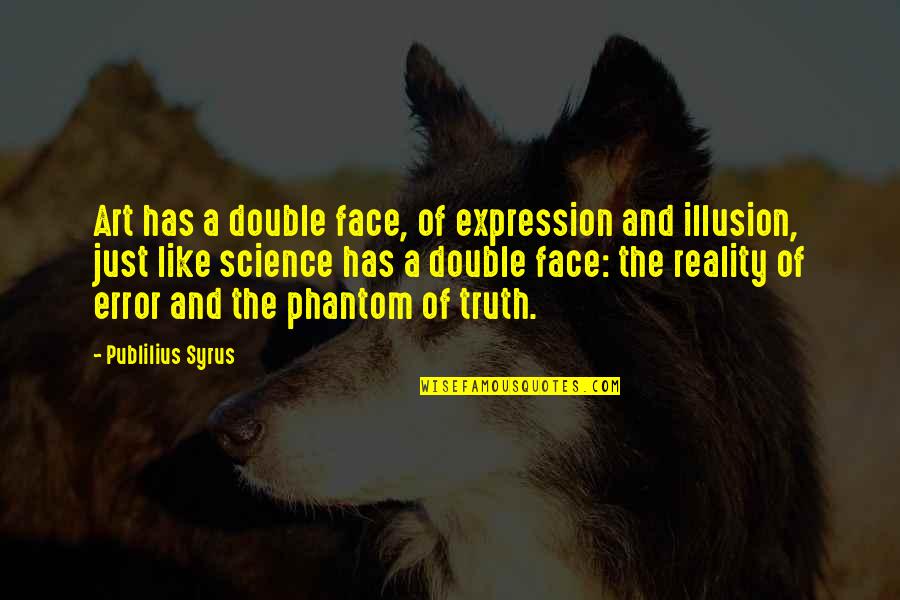 Art has a double face, of expression and illusion, just like science has a double face: the reality of error and the phantom of truth.

- Publilius Syrus

WISEFAMOUSQUOTES.COM